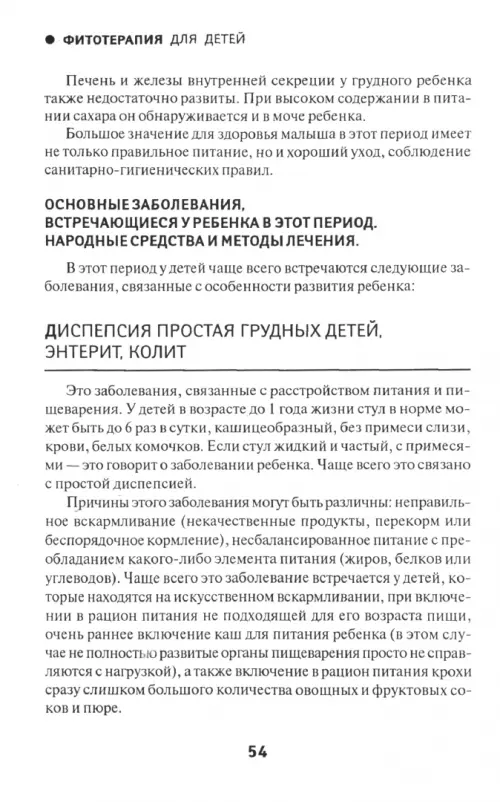 ● ФИТОТЕРАПИЯ ДЛЯ ДЕТЕЙ

Печень и железы внутренней секреции у грудного ребенка также недостаточно развиты. При высоком содержании в питании сахара он обнаруживается и в моче ребенка.

Большое значение для здоровья малыша в этот период имеет не только правильное питание, но и хороший уход, соблюдение санитарно-гигиенических правил.

ОСНОВНЫЕ ЗАБОЛЕВАНИЯ, ВСТРЕЧАЮЩИЕСЯ У РЕБЕНКА В ЭТОТ ПЕРИОД. НАРОДНЫЕ СРЕДСТВА И МЕТОДЫ ЛЕЧЕНИЯ.

В этот период у детей чаще всего встречаются следующие заболевания, связанные с особенности развития ребенка:

ДИСПЕПСИЯ ПРОСТАЯ ГРУДНЫХ ДЕТЕЙ, ЭНТЕРИТ, КОЛИТ

Это заболевания, связанные с расстройством питания и пищеварения. У детей в возрасте до 1 года жизни стул в норме может быть до 6 раз в сутки, кашицеобразный, без примеси слизи, крови, белых комочков. Если стул жидкий и частый, с примесями — это говорит о заболевании ребенка. Чаще всего это связано с простой диспепсией.

Причины этого заболевания могут быть различны: неправильное вскармливание (некачественные продукты, перекорм или беспорядочное кормление), несбалансированное питание с преобладанием какого-либо элемента питания (жиров, белков или углеводов). Чаще всего это заболевание встречается у детей, которые находятся на искусственном вскармливании, при включении в рацион питания не подходящей для его возраста пищи, очень раннее включение каш для питания ребенка (в этом случае не полностью развитые органы пищеварения просто не справляются с нагрузкой), а также включение в рацион питания крохи сразу слишком большого количества овощных и фруктовых соков и пюре.

54